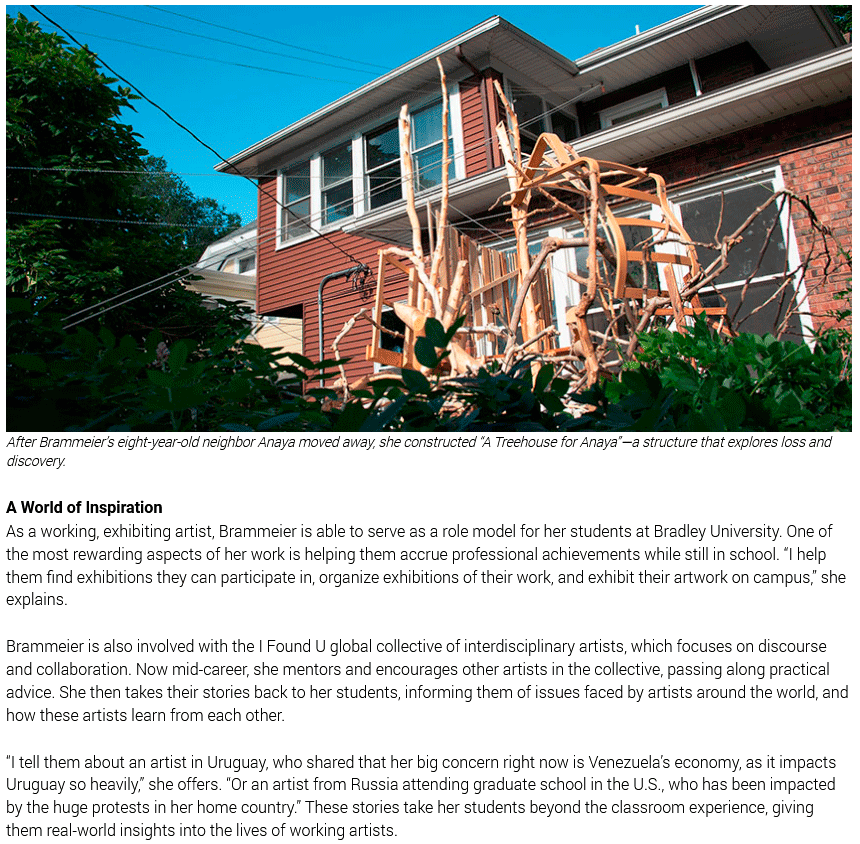 After Brammeier's eight-year-old neighbor Anaya moved away, she constructed "A Treehouse for Anaya"—a structure that explores loss and discovery.

A World of Inspiration
As a working, exhibiting artist, Brammeier is able to serve as a role model for her students at Bradley University. One of the most rewarding aspects of her work is helping them accrue professional achievements while still in school. "I help them find exhibitions they can participate in, organize exhibitions of their work, and exhibit their artwork on campus," she explains.

Brammeier is also involved with the I Found U global collective of interdisciplinary artists, which focuses on discourse and collaboration. Now mid-career, she mentors and encourages other artists in the collective, passing along practical advice. She then takes their stories back to her students, informing them of issues faced by artists around the world, and how these artists learn from each other.

"I tell them about an artist in Uruguay, who shared that her big concern right now is Venezuela's economy, as it impacts Uruguay so heavily," she offers. "Or an artist from Russia attending graduate school in the U.S., who has been impacted by the huge protests in her home country." These stories take her students beyond the classroom experience, giving them real-world insights into the lives of working artists.